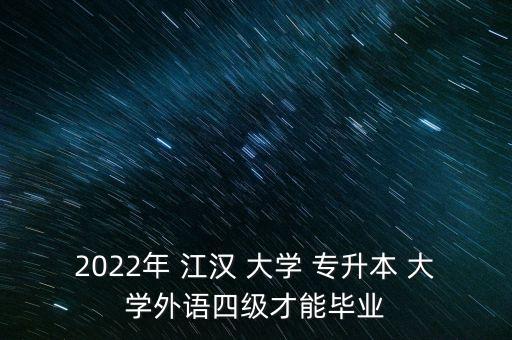 2022年 江汉 大学 专升本 大学外语四级才能毕业